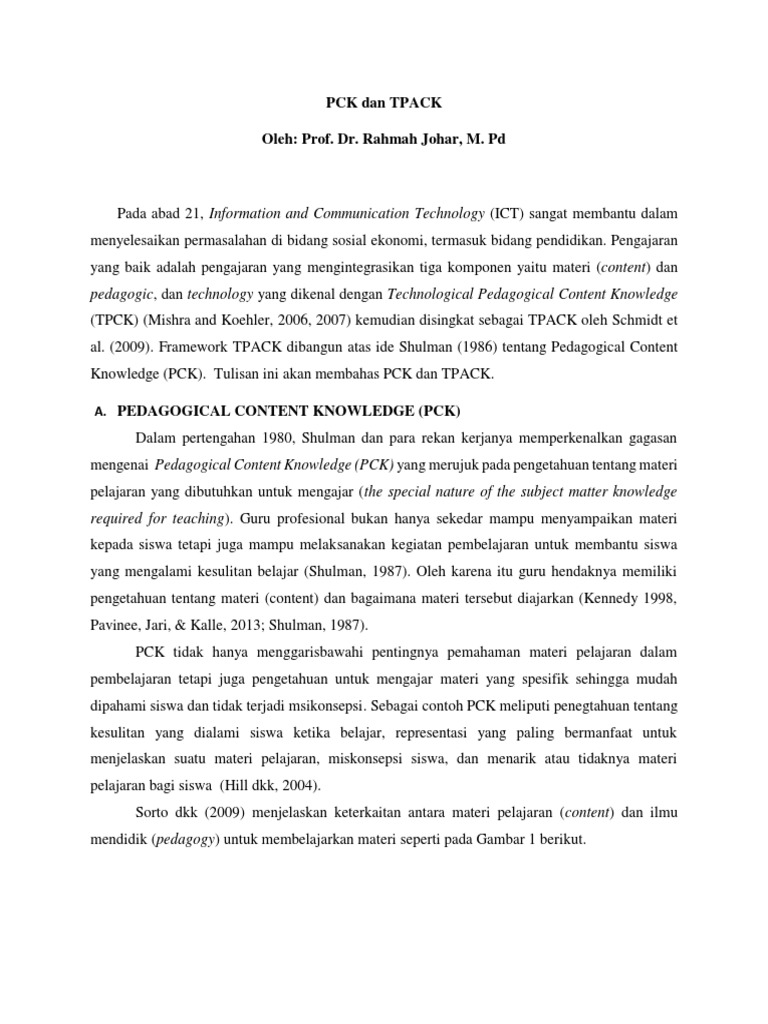 PCK dan TPACK

Oleh: Prof. Dr. Rahmah Johar, M. Pd

Pada abad 21, Information and Communication Technology (ICT) sangat membantu dalam menyelesaikan permasalahan di bidang sosial ekonomi, termasuk bidang pendidikan. Pengajaran yang baik adalah pengajaran yang mengintegrasikan tiga komponen yaitu materi (content) dan pedagogic, dan technology yang dikenal dengan Technological Pedagogical Content Knowledge (TPCK) (Mishra and Koehler, 2006, 2007) kemudian disingkat sebagai TPACK oleh Schmidt et al. (2009). Framework TPACK dibangun atas ide Shulman (1986) tentang Pedagogical Content Knowledge (PCK). Tulisan ini akan membahas PCK dan TPACK.

A. PEDAGOGICAL CONTENT KNOWLEDGE (PCK)

Dalam pertengahan 1980, Shulman dan para rekan kerjanya memperkenalkan gagasan mengenai Pedagogical Content Knowledge (PCK) yang merujuk pada pengetahuan tentang materi pelajaran yang dibutuhkan untuk mengajar (the special nature of the subject matter knowledge required for teaching). Guru profesional bukan hanya sekedar mampu menyampaikan materi kepada siswa tetapi juga mampu melaksanakan kegiatan pembelajaran untuk membantu siswa yang mengalami kesulitan belajar (Shulman, 1987). Oleh karena itu guru hendaknya memiliki pengetahuan tentang materi (content) dan bagaimana materi tersebut diajarkan (Kennedy 1998, Pavinee, Jari, & Kalle, 2013; Shulman, 1987).

PCK tidak hanya menggarisbawahi pentingnya pemahaman materi pelajaran dalam pembelajaran tetapi juga pengetahuan untuk mengajar materi yang spesifik sehingga mudah dipahami siswa dan tidak terjadi msikonsepsi. Sebagai contoh PCK meliputi penegtahuan tentang kesulitan yang dialami siswa ketika belajar, representasi yang paling bermanfaat untuk menjelaskan suatu materi pelajaran, miskonsepsi siswa, dan menarik atau tidaknya materi pelajaran bagi siswa (Hill dkk, 2004).

Sorto dkk (2009) menjelaskan keterkaitan antara materi pelajaran (content) dan ilmu mendidik (pedagogy) untuk membelajarkan materi seperti pada Gambar 1 berikut.